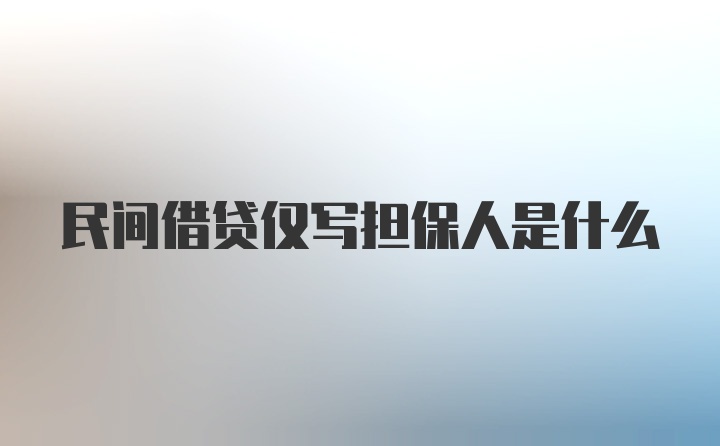 民间借贷仅写担保人是什么